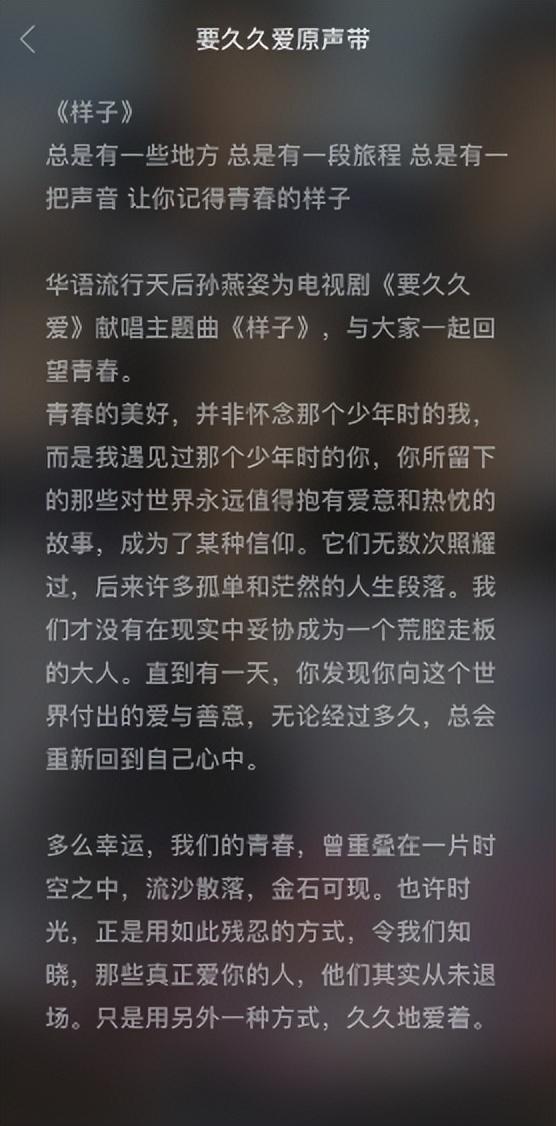 要久久爱原声带

《样子》
总是有一些地方 总是有一段旅程 总是有一把声音 让你记得青春的样子

华语流行天后孙燕姿为电视剧《要久久爱》献唱主题曲《样子》，与大家一起回望青春。
青春的美好，并非怀念那个少年时的我，而是我遇见过那个少年时的你，你所留下的那些对世界永远值得抱有爱意和热忱的故事，成为了某种信仰。它们无数次照耀过，后来许多孤单和茫然的人生段落。我们才没有在现实中妥协成为一个荒腔走板的大人。直到有一天，你发现你向这个世界付出的爱与善意，无论经过多久，总会重新回到自己心中。

多么幸运，我们的青春，曾重叠在一片时空之中，流沙散落，金石可现。也许时光，正是用如此残忍的方式，令我们知晓，那些真正爱你的人，他们其实从未退场。只是用另外一种方式，久久地爱着。